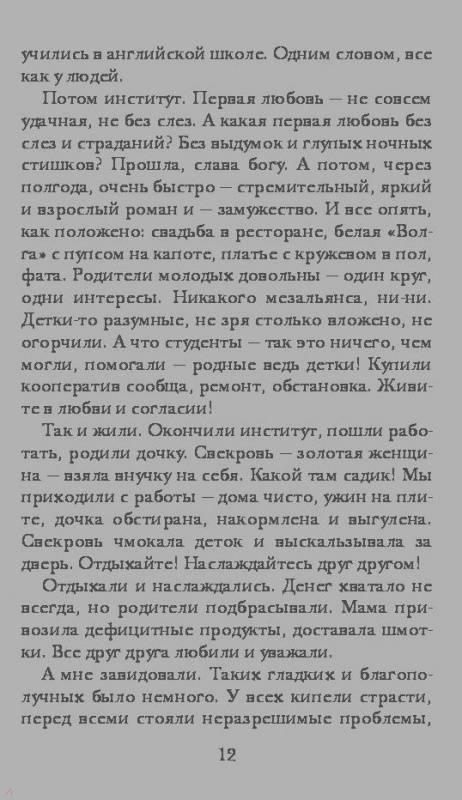 учились в английской школе. Одним словом, все как у людей.

Потом институт. Первая любовь — не совсем удачная, не без слез. А какая первая любовь без слез и страданий? Без выдумок и глупых ночных стишков? Прошла, слава богу. А потом, через полгода, очень быстро — стремительный, яркий и взрослый роман и — замужество. И все опять, как положено: свадьба в ресторане, белая «Волга» с пупсом на капоте, платье с кружевом в пол, фата. Родители молодых довольны — один круг, одни интересы. Никакого мезальянса, ни-ни. Детки-то разумные, не зря столько вложено, не огорчили. А что студенты — так это ничего, чем могли, помогали — родные ведь детки! Купили кооператив сообща, ремонт, обстановка. Живите в любви и согласии!

Так и жили. Окончили институт, пошли работать, родили дочку. Свекровь — золотая женщина — взяла внучку на себя. Какой там садик! Мы приходили с работы — дома чисто, ужин на плите, дочка обстирана, накормлена и выгулена. Свекровь чмокала деток и выскальзывала за дверь. Отдыхайте! Наслаждайтесь друг другом!

Отдыхали и наслаждались. Денег хватало не всегда, но родители подбрасывали. Мама привозила дефицитные продукты, доставала шмотки. Все друг друга любили и уважали.

А мне завидовали. Таких гладких и благополучных было немного. У всех кипели страсти, перед всеми стояли неразрешимые проблемы,

12